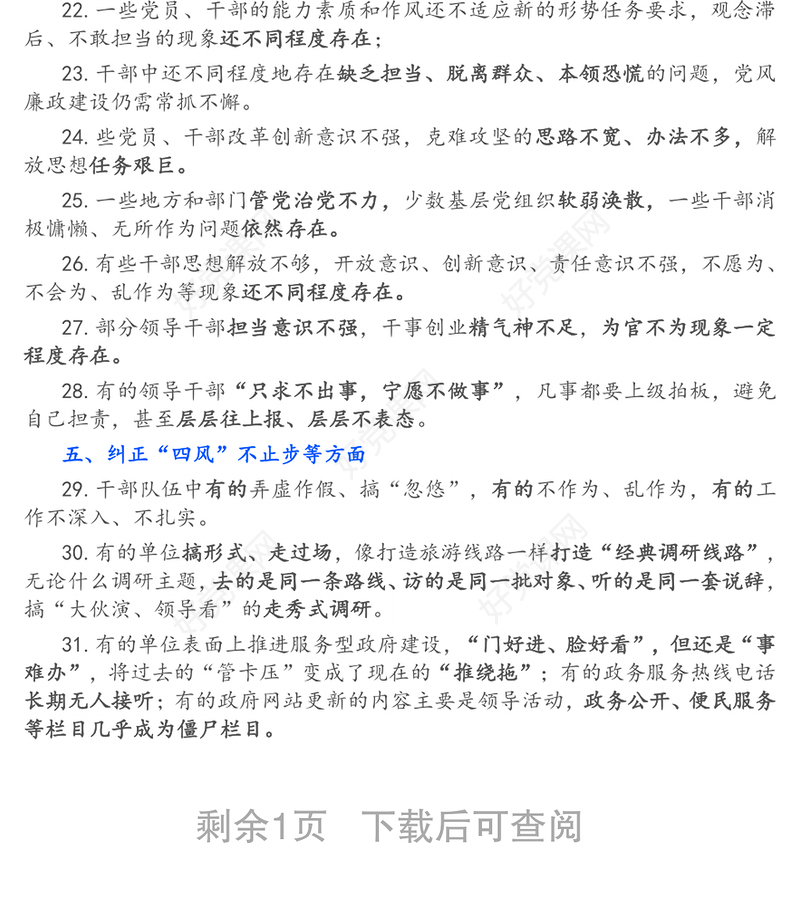 22. 一些党员、干部的能力素质和作风还不适应新的形势任务要求，观念滞后、不敢担当的现象还不同程度存在；

23. 干部中还不同程度地存在缺乏担当、脱离群众、本领恐慌的问题，党风廉政建设仍需常抓不懈。

24. 些党员、干部改革创新意识不强，克难攻坚的思路不宽、办法不多，解放思想任务艰巨。

25. 一些地方和部门管党治党不力，少数基层党组织软弱涣散，一些干部消极慵懒、无所作为问题依然存在。

26. 有些干部思想解放不够，开放意识、创新意识、责任意识不强，不愿为、不会为、乱作为等现象还不同程度存在。

27. 部分领导干部担当意识不强，干事创业精气神不足，为官不为现象一定程度存在。

28. 有的领导干部“只求不出事，宁愿不做事”，凡事都要上级拍板，避免自己担责，甚至层层往上报、层层不表态。

五、纠正“四风”不止步等方面

29. 干部队伍中有的弄虚作假、搞“忽悠”，有的不作为、乱作为，有的工作不深入、不扎实。

30. 有的单位搞形式、走过场，像打造旅游线路一样打造“经典调研线路”，无论什么调研主题，去的是同一条路线、访的是同一批对象、听的是同一套说辞，搞“大伙演、领导看”的走秀式调研。

31. 有的单位表面上推进服务型政府建设，“门好进、脸好看”，但还是“事难办”，将过去的“管卡压”变成了现在的“推绕拖”；有的政务服务热线电话长期无人接听；有的政府网站更新的内容主要是领导活动，政务公开、便民服务等栏目几乎成为僵尸栏目。

剩余1页 下载后可查阅